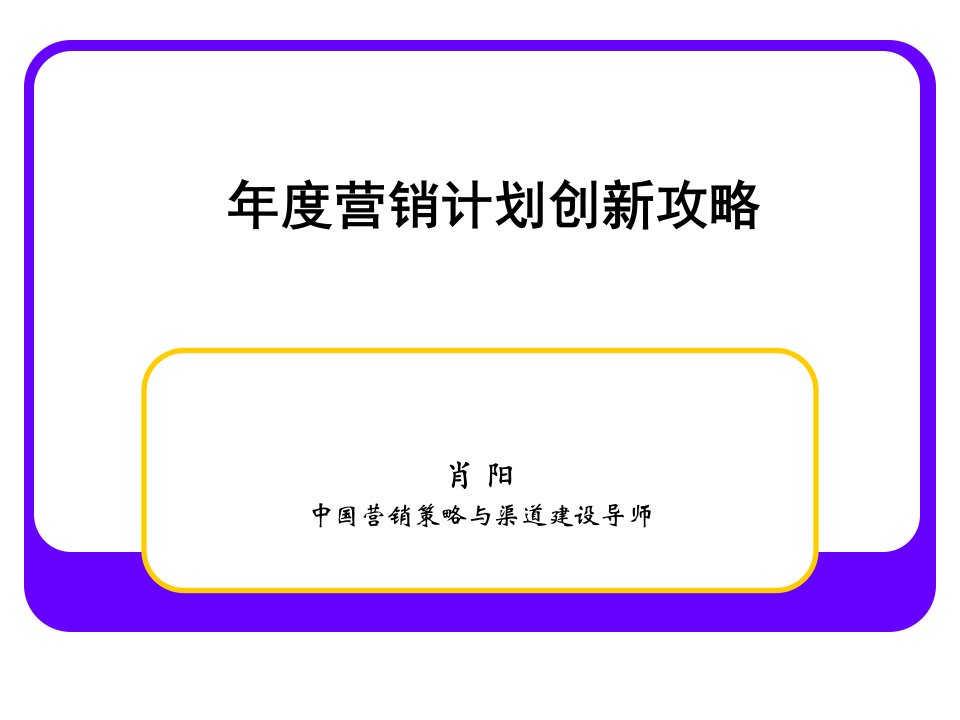 年度营销计划创新攻略

肖 阳

中国营销策略与渠道建设导师